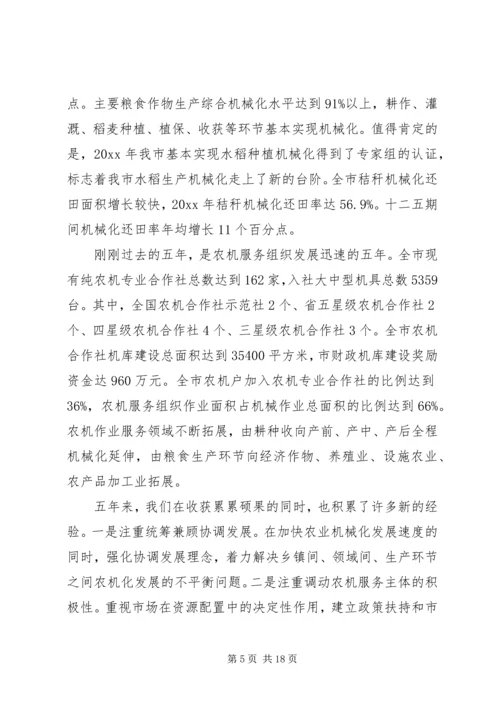 点。主要粮食作物生产综合机械化水平达到91%以上，耕作、灌溉、稻麦种植、植保、收获等环节基本实现机械化。值得肯定的是，20xx年我市基本实现水稻种植机械化得到了专家组的认证，标志着我市水稻生产机械化走上了新的台阶。全市秸秆机械化还田面积增长较快，20xx年秸秆机械化还田率达56.9%。十二五期间机械化还田率年均增长11个百分点。

刚刚过去的五年，是农机服务组织发展迅速的五年。全市现有纯农机专业合作社总数达到162家，入社大中型机具总数5359台。其中，全国农机合作社示范社2个、省五星级农机合作社2个、四星级农机合作社4个、三星级农机合作社3个。全市农机合作社机库建设总面积达到35400平方米，市财政机库建设奖励资金达960万元。全市农机户加入农机专业合作社的比例达到36%，农机服务组织作业面积占机械作业总面积的比例达到66%。农机作业服务领域不断拓展，由耕种收向产前、产中、产后全程机械化延伸，由粮食生产环节向经济作物、养殖业、设施农业、农产品加工业拓展。

五年来，我们在收获累累硕果的同时，也积累了许多新的经验。一是注重统筹兼顾协调发展。在加快农业机械化发展速度的同时，强化协调发展理念，着力解决乡镇间、领域间、生产环节之间农机化发展的不平衡问题。二是注重调动农机服务主体的积极性。重视市场在资源配置中的决定性作用，建立政策扶持和市

第5页 共18页